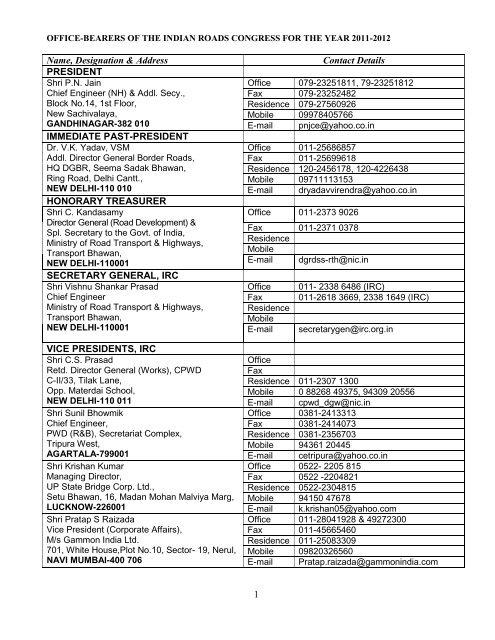 OFFICE-BEARERS OF THE INDIAN ROADS CONGRESS FOR THE YEAR 2011-2012

| Name, Designation & Address | Contact Details | |
|---|---|---|
| PRESIDENT | | |
| Shri P.N. Jain Chief Engineer (NH) & Addl. Secy., Block No.14, 1st Floor, New Sachivalaya, GANDHINAGAR-382 010 | Office | 079-23251811, 79-23251812 |
| | Fax | 079-23252482 |
| | Residence | 079-27560926 |
| | Mobile | 09978405766 |
| | E-mail | pnjce@yahoo.co.in |
| IMMEDIATE PAST-PRESIDENT | | |
| Dr. V.K. Yadav, VSM Addl. Director General Border Roads, HQ DGBR, Seema Sadak Bhawan, Ring Road, Delhi Cantt., NEW DELHI-110 010 | Office | 011-25686857 |
| | Fax | 011-25699618 |
| | Residence | 120-2456178, 120-4226438 |
| | Mobile | 09711113153 |
| | E-mail | dryadavvirendra@yahoo.co.in |
| HONORARY TREASURER | | |
| Shri C. Kandasamy Director General (Road Development) & Spl. Secretary to the Govt. of India, Ministry of Road Transport & Highways, Transport Bhawan, NEW DELHI-110001 | Office | 011-2373 9026 |
| | Fax | 011-2371 0378 |
| | Residence | |
| | Mobile | |
| | E-mail | dgrdss-rth@nic.in |
| SECRETARY GENERAL, IRC | | |
| Shri Vishnu Shankar Prasad Chief Engineer Ministry of Road Transport & Highways, Transport Bhawan, NEW DELHI-110001 | Office | 011- 2338 6486 (IRC) |
| | Fax | 011-2618 3669, 2338 1649 (IRC) |
| | Residence | |
| | Mobile | |
| | E-mail | secretarygen@irc.org.in |
| VICE PRESIDENTS, IRC | | |
| Shri C.S. Prasad Retd. Director General (Works), CPWD C-II/33, Tilak Lane, Opp. Materdai School, NEW DELHI-110 011 | Office | |
| | Fax | |
| | Residence | 011-2307 1300 |
| | Mobile | 0 88268 49375, 94309 20556 |
| | E-mail | cpwd_dgw@nic.in |
| Shri Sunil Bhowmik Chief Engineer, PWD (R&B), Secretariat Complex, Tripura West, AGARTALA-799001 | Office | 0381-2413313 |
| | Fax | 0381-2414073 |
| | Residence | 0381-2356703 |
| | Mobile | 94361 20445 |
| | E-mail | cetripura@yahoo.co.in |
| Shri Krishan Kumar Managing Director, UP State Bridge Corp. Ltd., Setu Bhawan, 16, Madan Mohan Malviya Marg, LUCKNOW-226001 | Office | 0522- 2205 815 |
| | Fax | 0522 -2204821 |
| | Residence | 0522-2304815 |
| | Mobile | 94150 47678 |
| | E-mail | k.krishan05@yahoo.com |
| Shri Pratap S Raizada Vice President (Corporate Affairs), M/s Gammon India Ltd. 701, White House,Plot No.10, Sector- 19, Nerul, NAVI MUMBAI-400 706 | Office | 011-28041928 & 49272300 |
| | Fax | 011-45665460 |
| | Residence | 011-25083309 |
| | Mobile | 09820326560 |
| | E-mail | Pratap.raizada@gammonindia.com |

1